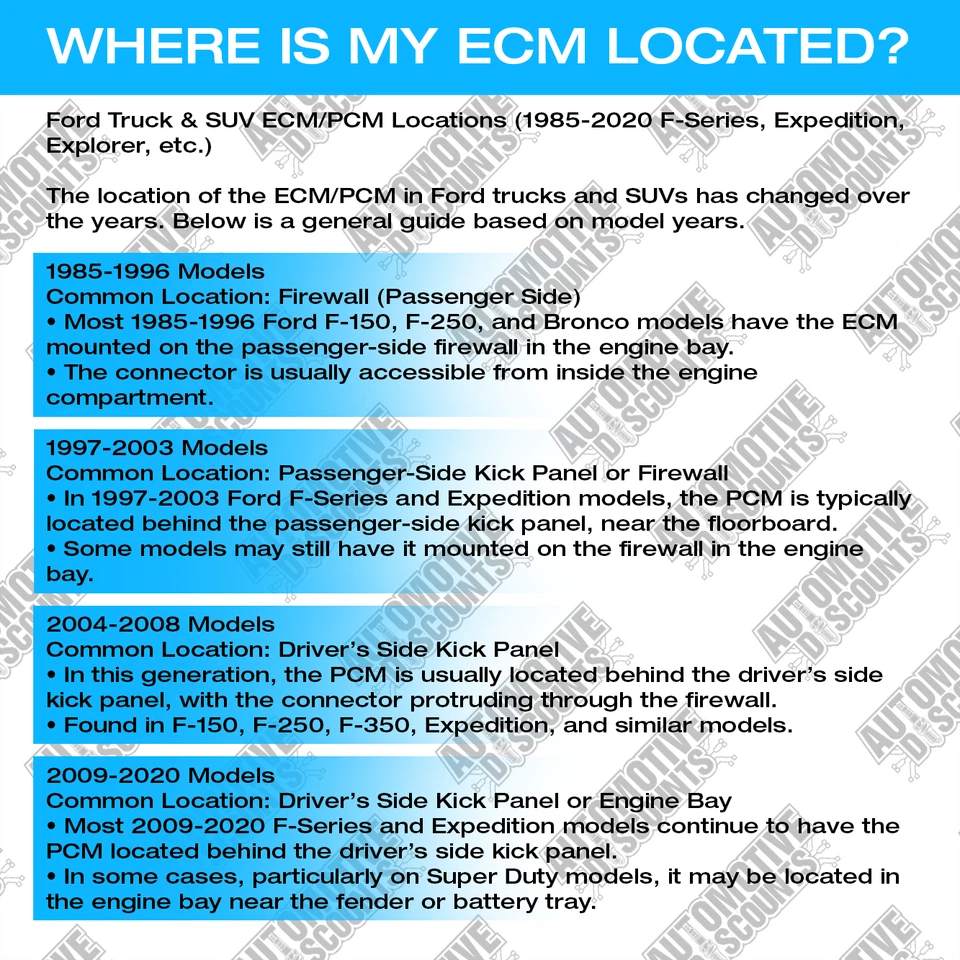 WHERE IS MY ECM LOCATED?

Ford Truck & SUV ECM/PCM Locations (1985-2020 F-Series, Expedition, Explorer, etc.)

The location of the ECM/PCM in Ford trucks and SUVs has changed over the years. Below is a general guide based on model years.

1985-1996 Models
Common Location: Firewall (Passenger Side)
• Most 1985-1996 Ford F-150, F-250, and Bronco models have the ECM mounted on the passenger-side firewall in the engine bay.
• The connector is usually accessible from inside the engine compartment.

1997-2003 Models
Common Location: Passenger-Side Kick Panel or Firewall
• In 1997-2003 Ford F-Series and Expedition models, the PCM is typically located behind the passenger-side kick panel, near the floorboard.
• Some models may still have it mounted on the firewall in the engine bay.

2004-2008 Models
Common Location: Driver's Side Kick Panel
• In this generation, the PCM is usually located behind the driver's side kick panel, with the connector protruding through the firewall.
• Found in F-150, F-250, F-350, Expedition, and similar models.

2009-2020 Models
Common Location: Driver's Side Kick Panel or Engine Bay
• Most 2009-2020 F-Series and Expedition models continue to have the PCM located behind the driver's side kick panel.
• In some cases, particularly on Super Duty models, it may be located in the engine bay near the fender or battery tray.

AUTOMOTIVE DISCOUNTS